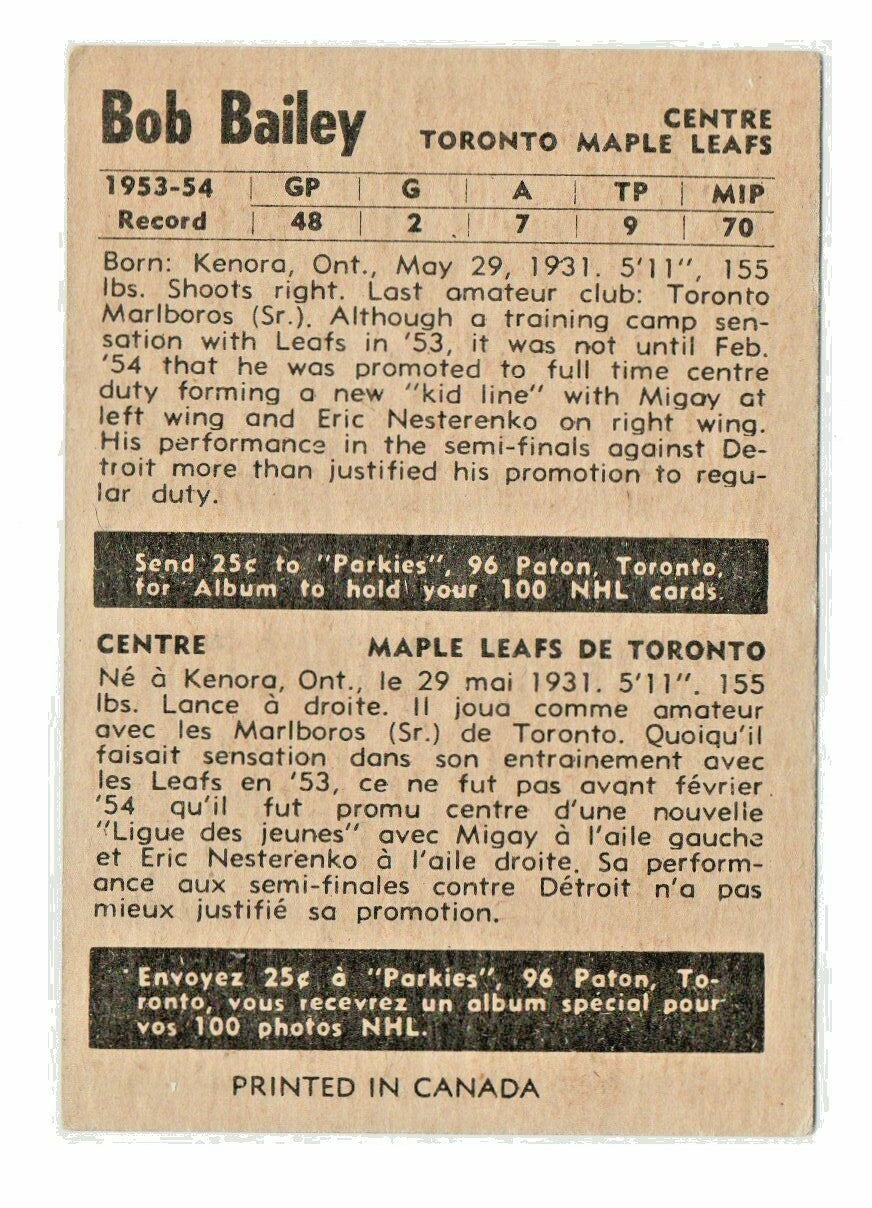 Bob Bailey

CENTRE
TORONTO MAPLE LEAFS

| 1953-54 | GP | G | A | TP | MIP |
|---|---|---|---|---|---|
| Record | 48 | 2 | 7 | 9 | 70 |

Born: Kenora, Ont., May 29, 1931. 5'11", 155 lbs. Shoots right. Last amateur club: Toronto Marlboros (Sr.). Although a training camp sensation with Leafs in '53, it was not until Feb. '54 that he was promoted to full time centre duty forming a new "kid line" with Migay at left wing and Eric Nesterenko on right wing. His performance in the semi-finals against Detroit more than justified his promotion to regular duty.

Send 25¢ to "Parkies", 96 Paton, Toronto, for Album to hold your 100 NHL cards.

CENTRE
MAPLE LEAFS DE TORONTO

Né à Kenora, Ont., le 29 mai 1931. 5'11". 155 lbs. Lance à droite. Il joua comme amateur avec les Marlboros (Sr.) de Toronto. Quoiqu'il faisait sensation dans son entrainement avec les Leafs en '53, ce ne fut pas avant février '54 qu'il fut promu centre d'une nouvelle "Ligue des jeunes" avec Migay à l'aile gauche et Eric Nesterenko à l'aile droite. Sa performance aux semi-finales contre Détroit n'a pas mieux justifié sa promotion.

Envoyez 25¢ à "Parkies", 96 Paton, Toronto, vous recevrez un album spécial pour vos 100 photos NHL.

PRINTED IN CANADA